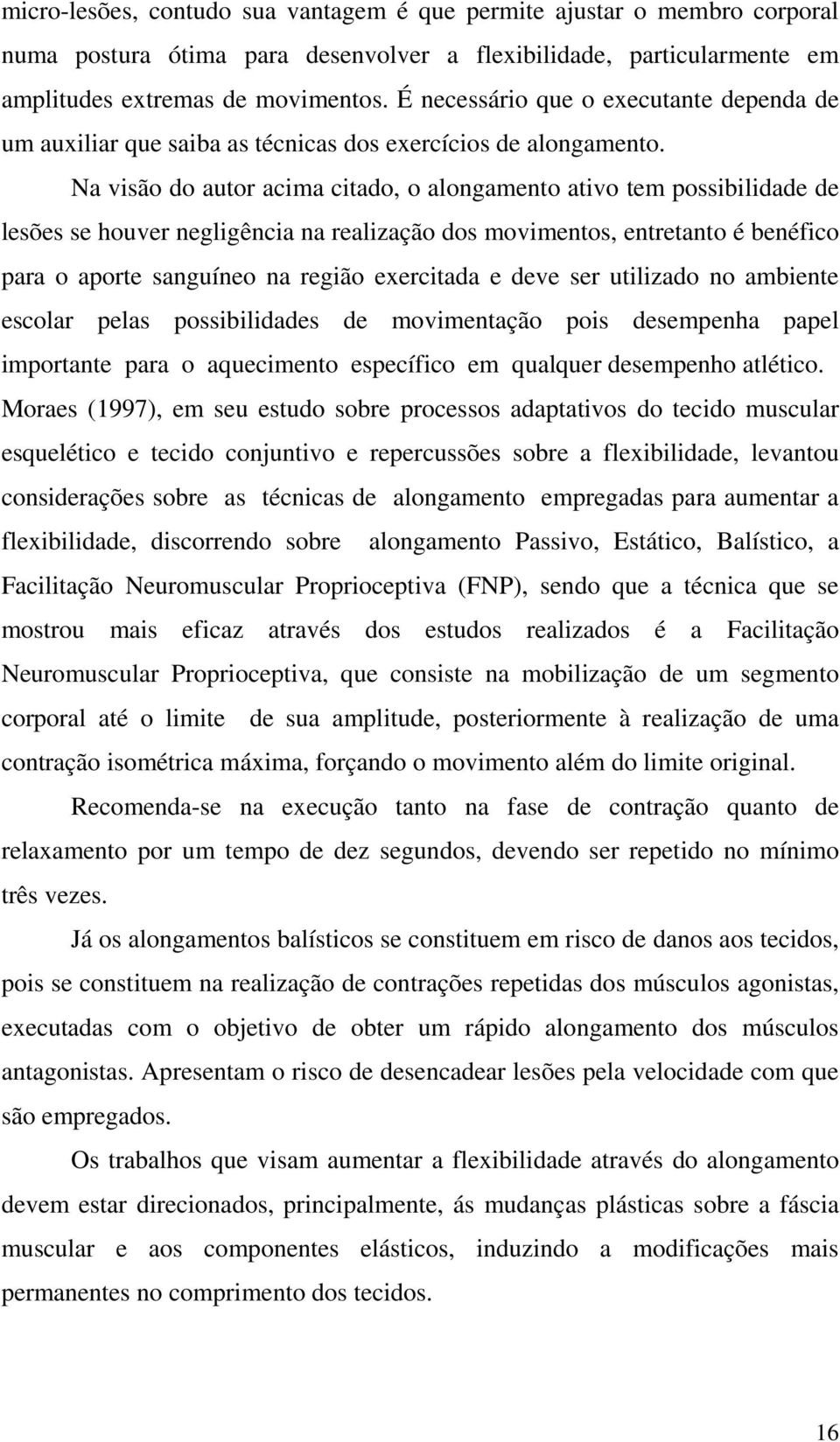 micro-lesões, contudo sua vantagem é que permite ajustar o membro corporal numa postura ótima para desenvolver a flexibilidade, particularmente em amplitudes extremas de movimentos. É necessário que o executante dependa de um auxiliar que saiba as técnicas dos exercícios de alongamento.

Na visão do autor acima citado, o alongamento ativo tem possibilidade de lesões se houver negligência na realização dos movimentos, entretanto é benéfico para o aporte sanguíneo na região exercitada e deve ser utilizado no ambiente escolar pelas possibilidades de movimentação pois desempenha papel importante para o aquecimento específico em qualquer desempenho atlético.

Moraes (1997), em seu estudo sobre processos adaptativos do tecido muscular esquelético e tecido conjuntivo e repercussões sobre a flexibilidade, levantou considerações sobre as técnicas de alongamento empregadas para aumentar a flexibilidade, discorrendo sobre alongamento Passivo, Estático, Balístico, a Facilitação Neuromuscular Proprioceptiva (FNP), sendo que a técnica que se mostrou mais eficaz através dos estudos realizados é a Facilitação Neuromuscular Proprioceptiva, que consiste na mobilização de um segmento corporal até o limite de sua amplitude, posteriormente à realização de uma contração isométrica máxima, forçando o movimento além do limite original.

Recomenda-se na execução tanto na fase de contração quanto de relaxamento por um tempo de dez segundos, devendo ser repetido no mínimo três vezes.

Já os alongamentos balísticos se constituem em risco de danos aos tecidos, pois se constituem na realização de contrações repetidas dos músculos agonistas, executadas com o objetivo de obter um rápido alongamento dos músculos antagonistas. Apresentam o risco de desencadear lesões pela velocidade com que são empregados.

Os trabalhos que visam aumentar a flexibilidade através do alongamento devem estar direcionados, principalmente, ás mudanças plásticas sobre a fáscia muscular e aos componentes elásticos, induzindo a modificações mais permanentes no comprimento dos tecidos.

16